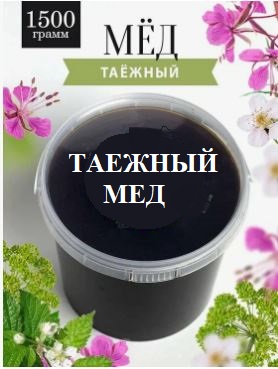 1500 грамм

МЁД

ТАЁЖНЫЙ

ТАЕЖНЫЙ МЕД